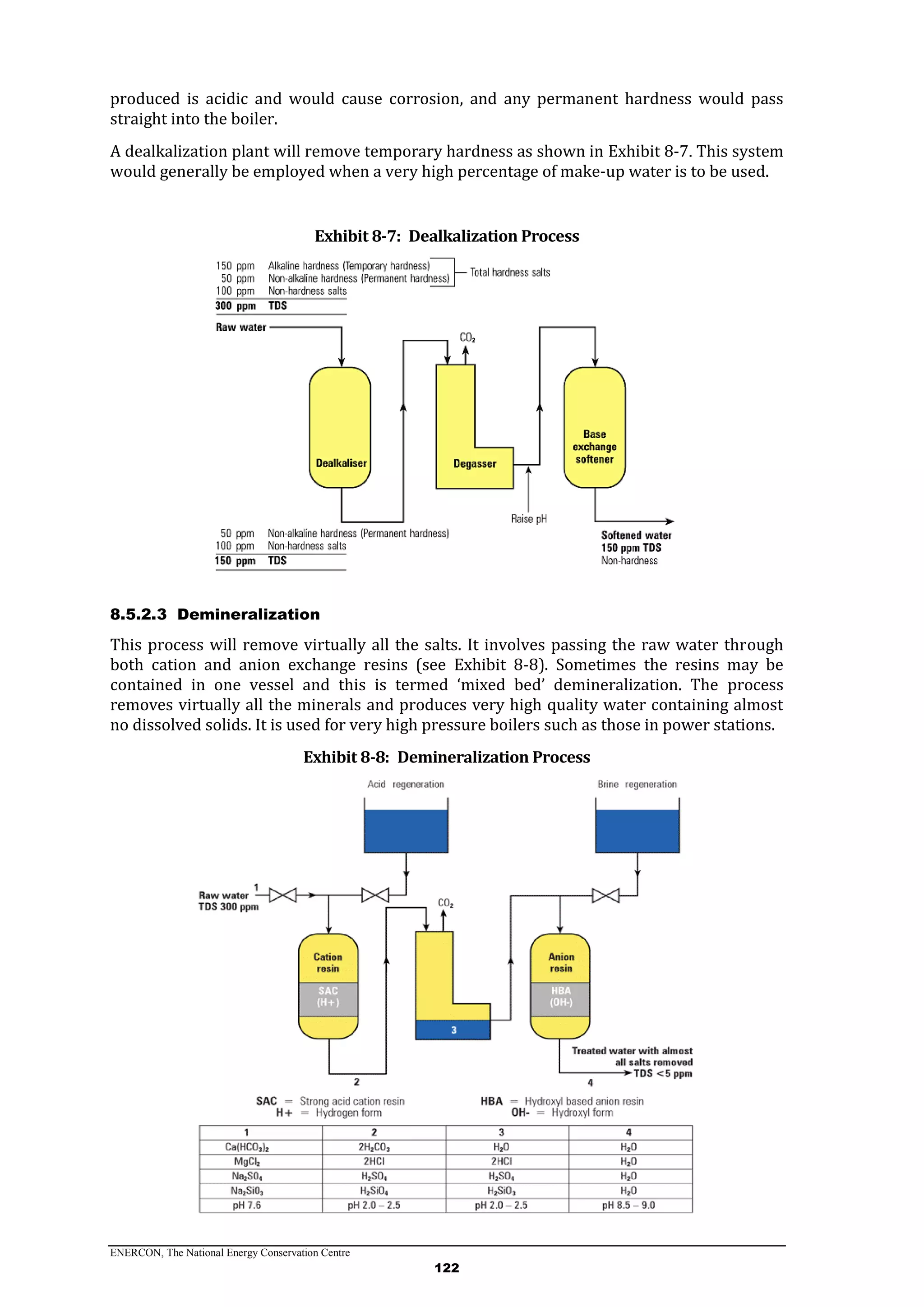 produced is acidic and would cause corrosion, and any permanent hardness would pass straight into the boiler.

A dealkalization plant will remove temporary hardness as shown in Exhibit 8-7. This system would generally be employed when a very high percentage of make-up water is to be used.

Exhibit 8-7: Dealkalization Process

150 ppm Alkaline hardness (Temporary hardness)
50 ppm Non-alkaline hardness (Permanent hardness)
100 ppm Non-hardness salts
300 ppm TDS

Total hardness salts

Raw water

$CO_2$

Dealkaliser

Degasser

Base exchange softener

Raise pH

50 ppm Non-alkaline hardness (Permanent hardness)
100 ppm Non-hardness salts
150 ppm TDS

Softened water
150 ppm TDS
Non-hardness

8.5.2.3 Demineralization

This process will remove virtually all the salts. It involves passing the raw water through both cation and anion exchange resins (see Exhibit 8-8). Sometimes the resins may be contained in one vessel and this is termed 'mixed bed' demineralization. The process removes virtually all the minerals and produces very high quality water containing almost no dissolved solids. It is used for very high pressure boilers such as those in power stations.

Exhibit 8-8: Demineralization Process

Acid regeneration

Brine regeneration

Raw water
TDS 300 ppm

1

$CO_2$

Cation resin

SAC (H+)

3

Anion resin

HBA (OH-)

Treated water with almost all salts removed
TDS <5 ppm

2

4

SAC = Strong acid cation resin
H+ = Hydrogen form

HBA = Hydroxyl based anion resin
OH- = Hydroxyl form

| 1 | 2 | 3 | 4 |
|---|---|---|---|
| $Ca(HCO_3)_2$ | $2H_2CO_3$ | $H_2O$ | $H_2O$ |
| $MgCl_2$ | 2HCl | 2HCl | $H_2O$ |
| $Na_2SO_4$ | $H_2SO_4$ | $H_2SO_4$ | $H_2O$ |
| $Na_2SiO_3$ | $H_2SiO_4$ | $H_2SiO_3$ | $H_2O$ |
| pH 7.6 | pH 2.0 – 2.5 | pH 2.0 – 2.5 | pH 8.5 – 9.0 |

ENERCON, The National Energy Conservation Centre

122